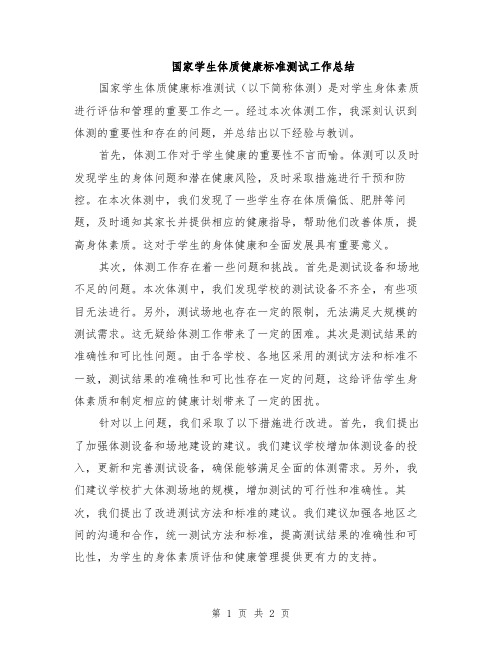 国家学生体质健康标准测试工作总结

国家学生体质健康标准测试（以下简称体测）是对学生身体素质进行评估和管理的重要工作之一。经过本次体测工作，我深刻认识到体测的重要性和存在的问题，并总结出以下经验与教训。

首先，体测工作对于学生健康的重要性不言而喻。体测可以及时发现学生的身体问题和潜在健康风险，及时采取措施进行干预和防控。在本次体测中，我们发现了一些学生存在体质偏低、肥胖等问题，及时通知其家长并提供相应的健康指导，帮助他们改善体质，提高身体素质。这对于学生的身体健康和全面发展具有重要意义。

其次，体测工作存在着一些问题和挑战。首先是测试设备和场地不足的问题。本次体测中，我们发现学校的测试设备不齐全，有些项目无法进行。另外，测试场地也存在一定的限制，无法满足大规模的测试需求。这无疑给体测工作带来了一定的困难。其次是测试结果的准确性和可比性问题。由于各学校、各地区采用的测试方法和标准不一致，测试结果的准确性和可比性存在一定的问题，这给评估学生身体素质和制定相应的健康计划带来了一定的困扰。

针对以上问题，我们采取了以下措施进行改进。首先，我们提出了加强体测设备和场地建设的建议。我们建议学校增加体测设备的投入，更新和完善测试设备，确保能够满足全面的体测需求。另外，我们建议学校扩大体测场地的规模，增加测试的可行性和准确性。其次，我们提出了改进测试方法和标准的建议。我们建议加强各地区之间的沟通和合作，统一测试方法和标准，提高测试结果的准确性和可比性，为学生的身体素质评估和健康管理提供更有力的支持。

第 1 页 共 2 页